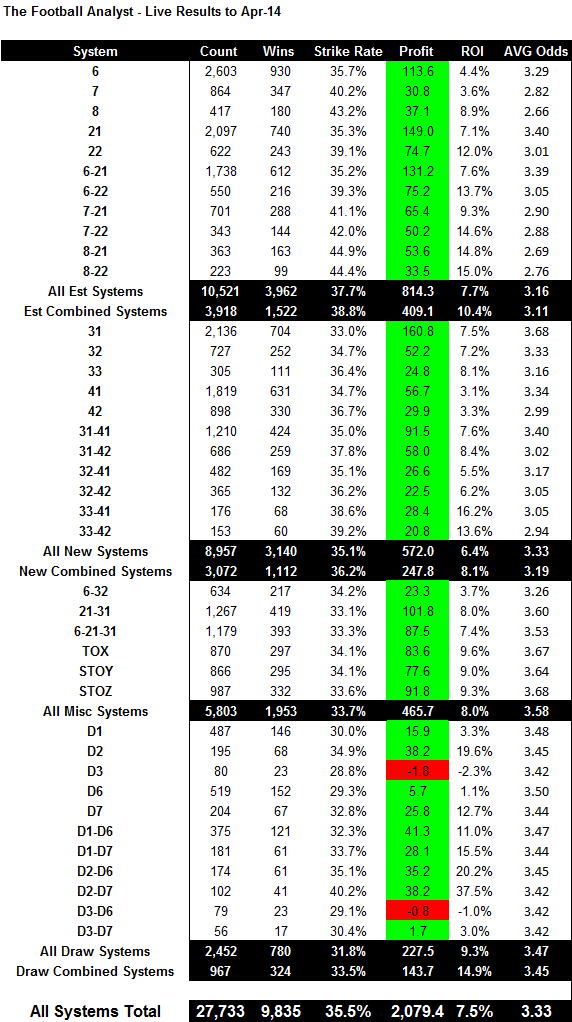 The Football Analyst - Live Results to Apr-14

| System | Count | Wins | Strike Rate | Profit | ROI | AVG Odds |
|---|---|---|---|---|---|---|
| 6 | 2,603 | 930 | 35.7% | 113.6 | 4.4% | 3.29 |
| 7 | 864 | 347 | 40.2% | 30.8 | 3.6% | 2.82 |
| 8 | 417 | 180 | 43.2% | 37.1 | 8.9% | 2.66 |
| 21 | 2,097 | 740 | 35.3% | 149.0 | 7.1% | 3.40 |
| 22 | 622 | 243 | 39.1% | 74.7 | 12.0% | 3.01 |
| 6-21 | 1,738 | 612 | 35.2% | 131.2 | 7.6% | 3.39 |
| 6-22 | 550 | 216 | 39.3% | 75.2 | 13.7% | 3.05 |
| 7-21 | 701 | 288 | 41.1% | 65.4 | 9.3% | 2.90 |
| 7-22 | 343 | 144 | 42.0% | 50.2 | 14.6% | 2.88 |
| 8-21 | 363 | 163 | 44.9% | 53.6 | 14.8% | 2.69 |
| 8-22 | 223 | 99 | 44.4% | 33.5 | 15.0% | 2.76 |
| All Est Systems | 10,521 | 3,962 | 37.7% | 814.3 | 7.7% | 3.16 |
| Est Combined Systems | 3,918 | 1,522 | 38.8% | 409.1 | 10.4% | 3.11 |
| 31 | 2,136 | 704 | 33.0% | 160.8 | 7.5% | 3.68 |
| 32 | 727 | 252 | 34.7% | 52.2 | 7.2% | 3.33 |
| 33 | 305 | 111 | 36.4% | 24.8 | 8.1% | 3.16 |
| 41 | 1,819 | 631 | 34.7% | 56.7 | 3.1% | 3.34 |
| 42 | 898 | 330 | 36.7% | 29.9 | 3.3% | 2.99 |
| 31-41 | 1,210 | 424 | 35.0% | 91.5 | 7.6% | 3.40 |
| 31-42 | 686 | 259 | 37.8% | 58.0 | 8.4% | 3.02 |
| 32-41 | 482 | 169 | 35.1% | 26.6 | 5.5% | 3.17 |
| 32-42 | 365 | 132 | 36.2% | 22.5 | 6.2% | 3.05 |
| 33-41 | 176 | 68 | 38.6% | 28.4 | 16.2% | 3.05 |
| 33-42 | 153 | 60 | 39.2% | 20.8 | 13.6% | 2.94 |
| All New Systems | 8,957 | 3,140 | 35.1% | 572.0 | 6.4% | 3.33 |
| New Combined Systems | 3,072 | 1,112 | 36.2% | 247.8 | 8.1% | 3.19 |
| 6-32 | 634 | 217 | 34.2% | 23.3 | 3.7% | 3.26 |
| 21-31 | 1,267 | 419 | 33.1% | 101.8 | 8.0% | 3.60 |
| 6-21-31 | 1,179 | 393 | 33.3% | 87.5 | 7.4% | 3.53 |
| TOX | 870 | 297 | 34.1% | 83.6 | 9.6% | 3.67 |
| STOY | 866 | 295 | 34.1% | 77.6 | 9.0% | 3.64 |
| STOZ | 987 | 332 | 33.6% | 91.8 | 9.3% | 3.68 |
| All Misc Systems | 5,803 | 1,953 | 33.7% | 465.7 | 8.0% | 3.58 |
| D1 | 487 | 146 | 30.0% | 15.9 | 3.3% | 3.48 |
| D2 | 195 | 68 | 34.9% | 38.2 | 19.6% | 3.45 |
| D3 | 80 | 23 | 28.8% | -1.8 | -2.3% | 3.42 |
| D6 | 519 | 152 | 29.3% | 5.7 | 1.1% | 3.50 |
| D7 | 204 | 67 | 32.8% | 25.8 | 12.7% | 3.44 |
| D1-D6 | 375 | 121 | 32.3% | 41.3 | 11.0% | 3.47 |
| D1-D7 | 181 | 61 | 33.7% | 28.1 | 15.5% | 3.44 |
| D2-D6 | 174 | 61 | 35.1% | 35.2 | 20.2% | 3.45 |
| D2-D7 | 102 | 41 | 40.2% | 38.2 | 37.5% | 3.42 |
| D3-D6 | 79 | 23 | 29.1% | -0.8 | -1.0% | 3.42 |
| D3-D7 | 56 | 17 | 30.4% | 1.7 | 3.0% | 3.42 |
| All Draw Systems | 2,452 | 780 | 31.8% | 227.5 | 9.3% | 3.47 |
| Draw Combined Systems | 967 | 324 | 33.5% | 143.7 | 14.9% | 3.45 |
| All Systems Total | 27,733 | 9,835 | 35.5% | 2,079.4 | 7.5% | 3.33 |